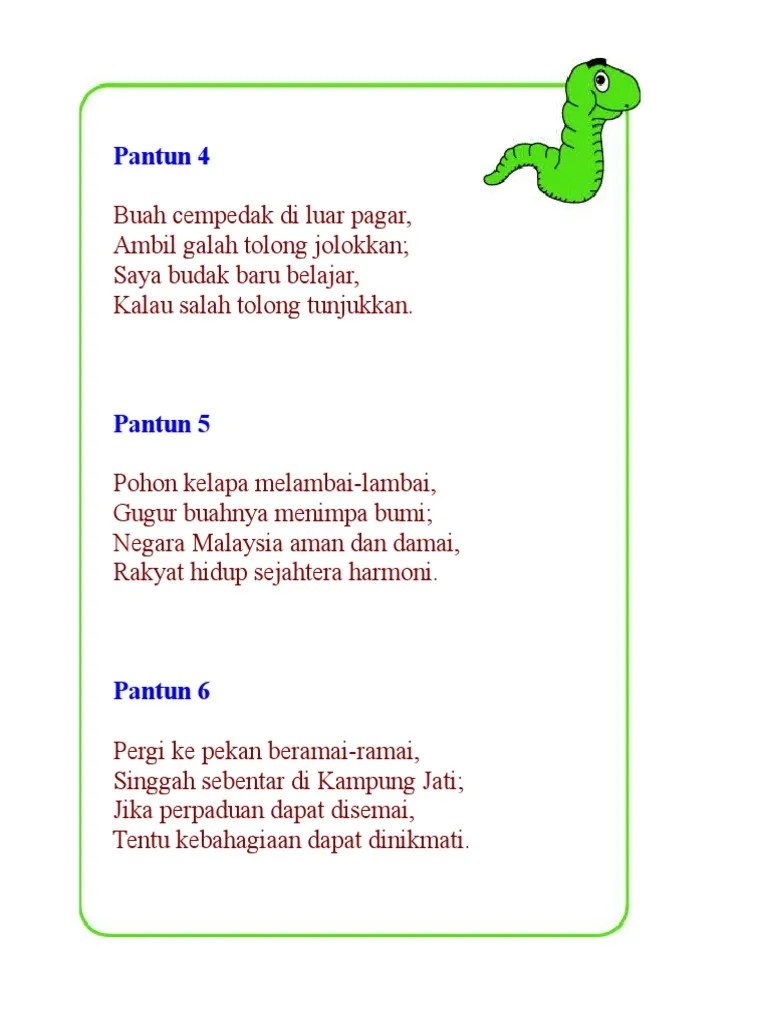 Pantun 4

Buah cempedak di luar pagar,
Ambil galah tolong jolokkan;
Saya budak baru belajar,
Kalau salah tolong tunjukkan.

Pantun 5

Pohon kelapa melambai-lambai,
Gugur buahnya menimpa bumi;
Negara Malaysia aman dan damai,
Rakyat hidup sejahtera harmoni.

Pantun 6

Pergi ke pekan beramai-ramai,
Singgah sebentar di Kampung Jati;
Jika perpaduan dapat disemai,
Tentu kebahagiaan dapat dinikmati.